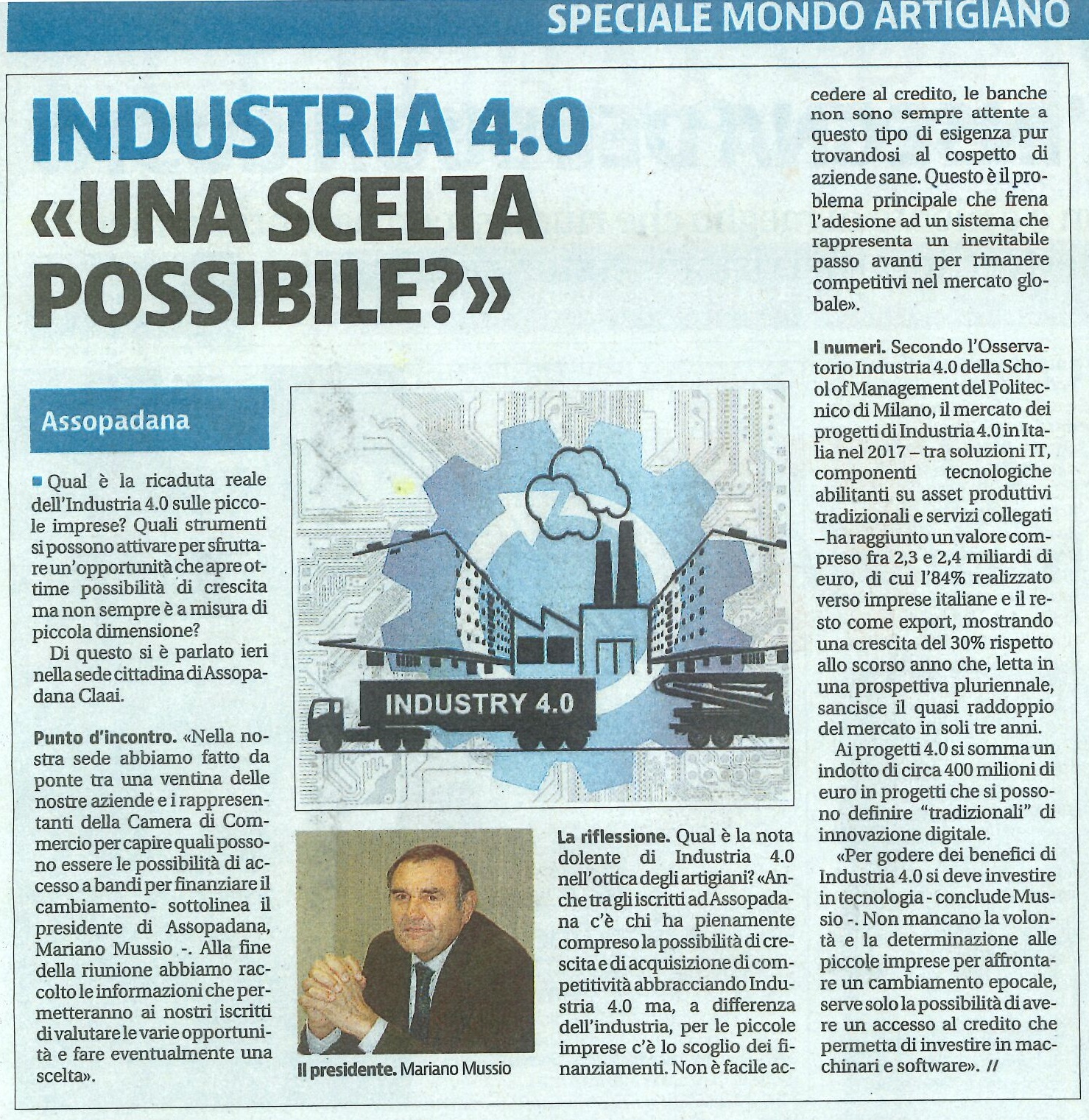 SPECIALE MONDO ARTIGIANO

INDUSTRIA 4.0 «UNA SCELTA POSSIBILE?»

Assopadana

Qual è la ricaduta reale dell'Industria 4.0 sulle piccole imprese? Quali strumenti si possono attivare per sfruttare un'opportunità che apre ottime possibilità di crescita ma non sempre è a misura di piccola dimensione?

Di questo si è parlato ieri nella sede cittadina di Assopadana Claai.

Punto d'incontro. «Nella nostra sede abbiamo fatto da ponte tra una ventina delle nostre aziende e i rappresentanti della Camera di Commercio per capire quali possono essere le possibilità di accesso a bandi per finanziare il cambiamento- sottolinea il presidente di Assopadana, Mariano Mussio -. Alla fine della riunione abbiamo raccolto le informazioni che permetteranno ai nostri iscritti di valutare le varie opportunità e fare eventualmente una scelta».

INDUSTRY 4.0

Il presidente. Mariano Mussio

La riflessione. Qual è la nota dolente di Industria 4.0 nell'ottica degli artigiani? «Anche tra gli iscritti ad Assopadana c'è chi ha pienamente compreso la possibilità di crescita e di acquisizione di competitività abbracciando Industria 4.0 ma, a differenza dell'industria, per le piccole imprese c'è lo scoglio dei finanziamenti. Non è facile accedere al credito, le banche non sono sempre attente a questo tipo di esigenza pur trovandosi al cospetto di aziende sane. Questo è il problema principale che frena l'adesione ad un sistema che rappresenta un inevitabile passo avanti per rimanere competitivi nel mercato globale».

I numeri. Secondo l'Osservatorio Industria 4.0 della School of Management del Politecnico di Milano, il mercato dei progetti di Industria 4.0 in Italia nel 2017 – tra soluzioni IT, componenti tecnologiche abilitanti su asset produttivi tradizionali e servizi collegati – ha raggiunto un valore compreso fra 2,3 e 2,4 miliardi di euro, di cui l'84% realizzato verso imprese italiane e il resto come export, mostrando una crescita del 30% rispetto allo scorso anno che, letta in una prospettiva pluriennale, sancisce il quasi raddoppio del mercato in soli tre anni.

Ai progetti 4.0 si somma un indotto di circa 400 milioni di euro in progetti che si possono definire "tradizionali" di innovazione digitale.

«Per godere dei benefici di Industria 4.0 si deve investire in tecnologia - conclude Mussio -. Non mancano la volontà e la determinazione alle piccole imprese per affrontare un cambiamento epocale, serve solo la possibilità di avere un accesso al credito che permetta di investire in macchinari e software». //